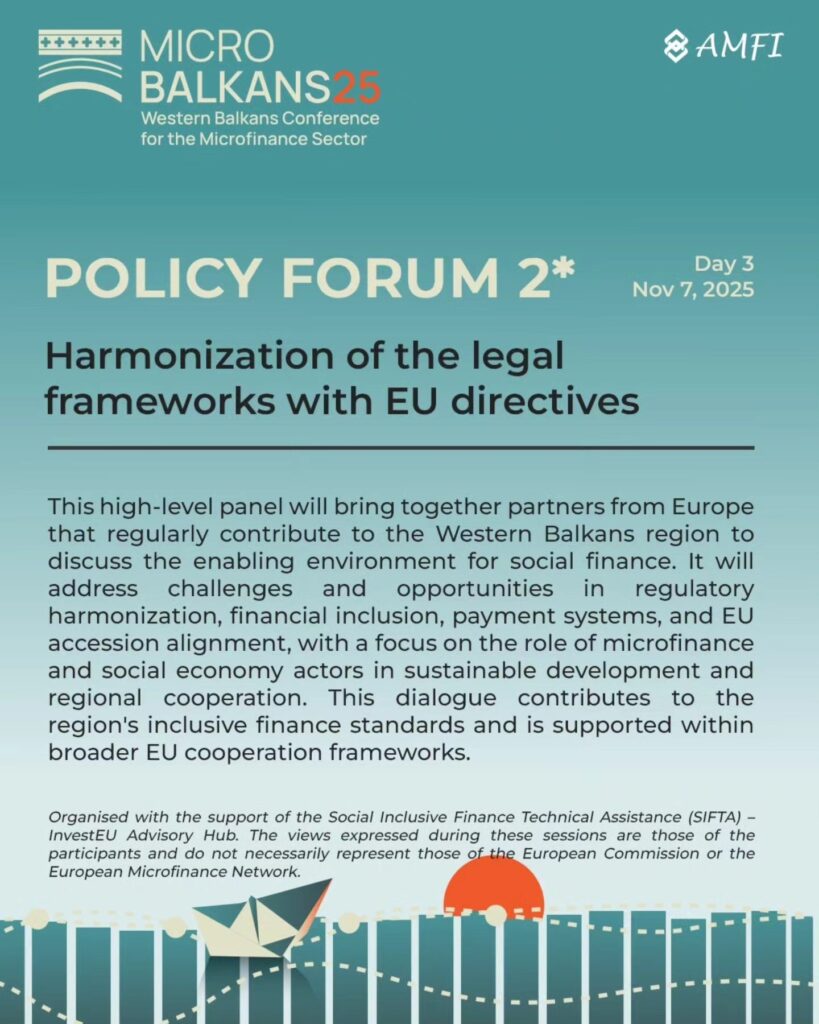 MICRO BALKANS25
Western Balkans Conference for the Microfinance Sector

AMFI

POLICY FORUM 2*

Day 3
Nov 7, 2025

Harmonization of the legal frameworks with EU directives

This high-level panel will bring together partners from Europe that regularly contribute to the Western Balkans region to discuss the enabling environment for social finance. It will address challenges and opportunities in regulatory harmonization, financial inclusion, payment systems, and EU accession alignment, with a focus on the role of microfinance and social economy actors in sustainable development and regional cooperation. This dialogue contributes to the region's inclusive finance standards and is supported within broader EU cooperation frameworks.

Organised with the support of the Social Inclusive Finance Technical Assistance (SIFTA) – InvestEU Advisory Hub. The views expressed during these sessions are those of the participants and do not necessarily represent those of the European Commission or the European Microfinance Network.